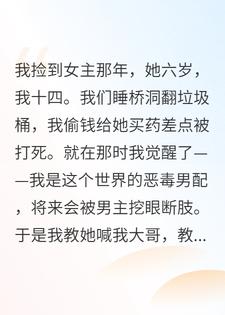 我捡到女主那年，她六岁，我十四。我们睡桥洞翻垃圾桶，我偷钱给她买药差点被打死。就在那时我觉醒了——我是这个世界的恶毒男配，将来会被男主挖眼断肢。于是我教她喊我大哥，教...